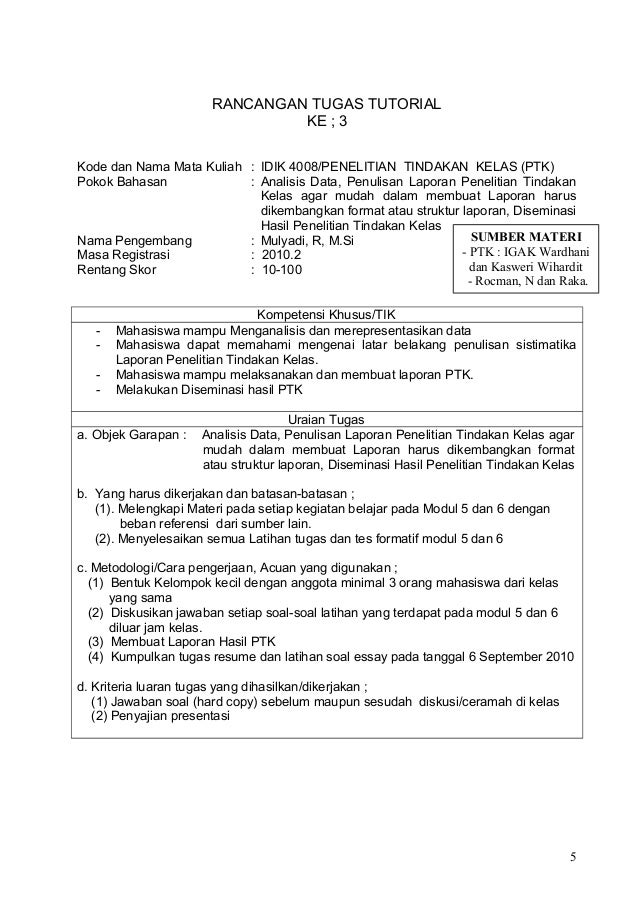 RANCANGAN TUGAS TUTORIAL
KE ; 3

Kode dan Nama Mata Kuliah : IDIK 4008/PENELITIAN TINDAKAN KELAS (PTK)
Pokok Bahasan : Analisis Data, Penulisan Laporan Penelitian Tindakan Kelas agar mudah dalam membuat Laporan harus dikembangkan format atau struktur laporan, Diseminasi Hasil Penelitian Tindakan Kelas
Nama Pengembang : Mulyadi, R, M.Si
Masa Registrasi : 2010.2
Rentang Skor : 10-100

SUMBER MATERI
- PTK : IGAK Wardhani dan Kasweri Wihardit
- Rocman, N dan Raka.

Kompetensi Khusus/TIK
- Mahasiswa mampu Menganalisis dan merepresentasikan data
- Mahasiswa dapat memahami mengenai latar belakang penulisan sistimatika Laporan Penelitian Tindakan Kelas.
- Mahasiswa mampu melaksanakan dan membuat laporan PTK.
- Melakukan Diseminasi hasil PTK

Uraian Tugas
a. Objek Garapan : Analisis Data, Penulisan Laporan Penelitian Tindakan Kelas agar mudah dalam membuat Laporan harus dikembangkan format atau struktur laporan, Diseminasi Hasil Penelitian Tindakan Kelas

b. Yang harus dikerjakan dan batasan-batasan ;
(1). Melengkapi Materi pada setiap kegiatan belajar pada Modul 5 dan 6 dengan beban referensi dari sumber lain.
(2). Menyelesaikan semua Latihan tugas dan tes formatif modul 5 dan 6

c. Metodologi/Cara pengerjaan, Acuan yang digunakan ;
(1) Bentuk Kelompok kecil dengan anggota minimal 3 orang mahasiswa dari kelas yang sama
(2) Diskusikan jawaban setiap soal-soal latihan yang terdapat pada modul 5 dan 6 diluar jam kelas.
(3) Membuat Laporan Hasil PTK
(4) Kumpulkan tugas resume dan latihan soal essay pada tanggal 6 September 2010

d. Kriteria luaran tugas yang dihasilkan/dikerjakan ;
(1) Jawaban soal (hard copy) sebelum maupun sesudah diskusi/ceramah di kelas
(2) Penyajian presentasi

5